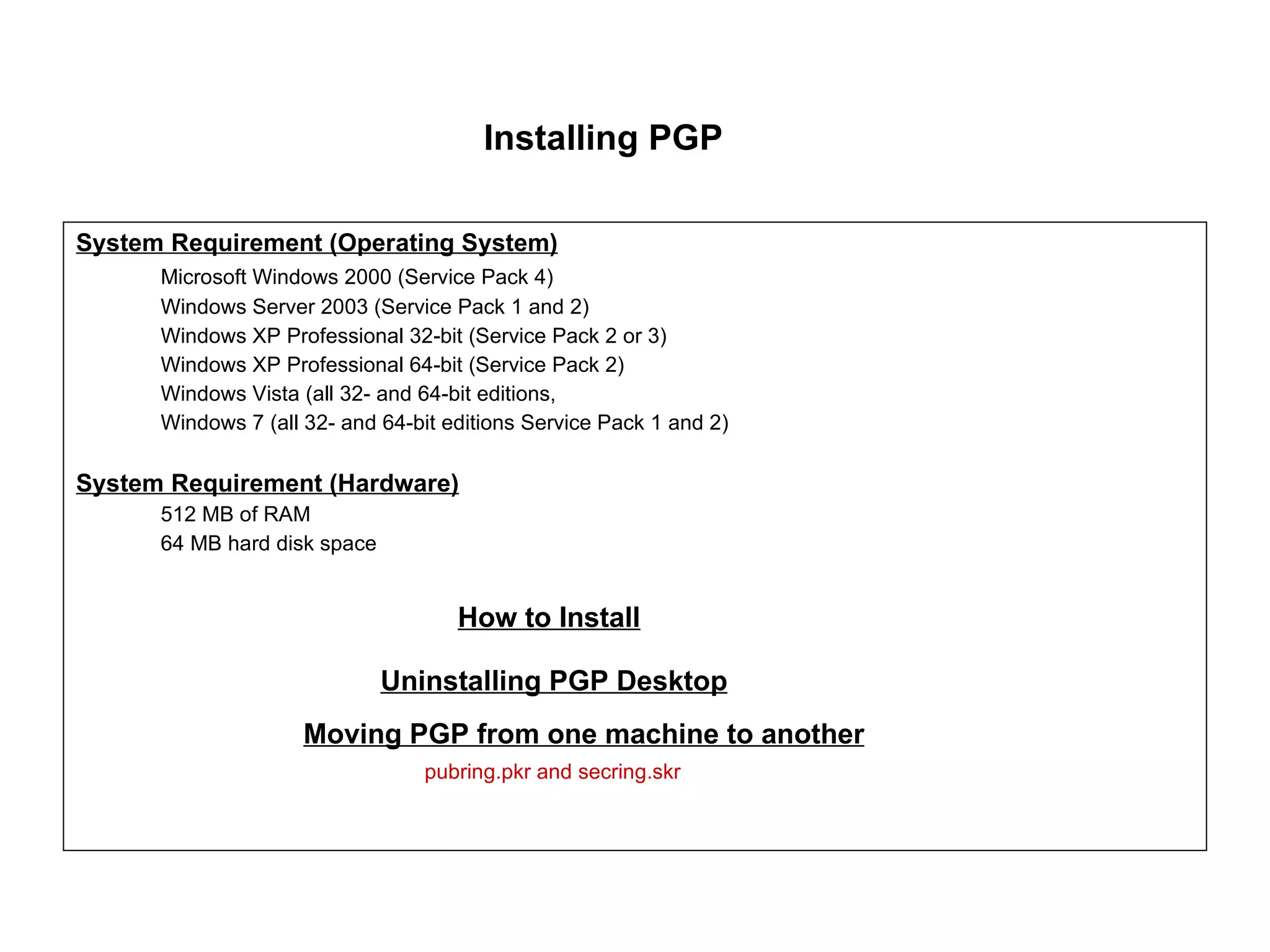 Installing PGP

System Requirement (Operating System)

Microsoft Windows 2000 (Service Pack 4)
Windows Server 2003 (Service Pack 1 and 2)
Windows XP Professional 32-bit (Service Pack 2 or 3)
Windows XP Professional 64-bit (Service Pack 2)
Windows Vista (all 32- and 64-bit editions,
Windows 7 (all 32- and 64-bit editions Service Pack 1 and 2)

System Requirement (Hardware)

512 MB of RAM
64 MB hard disk space

How to Install

Uninstalling PGP Desktop

Moving PGP from one machine to another

pubring.pkr and secring.skr